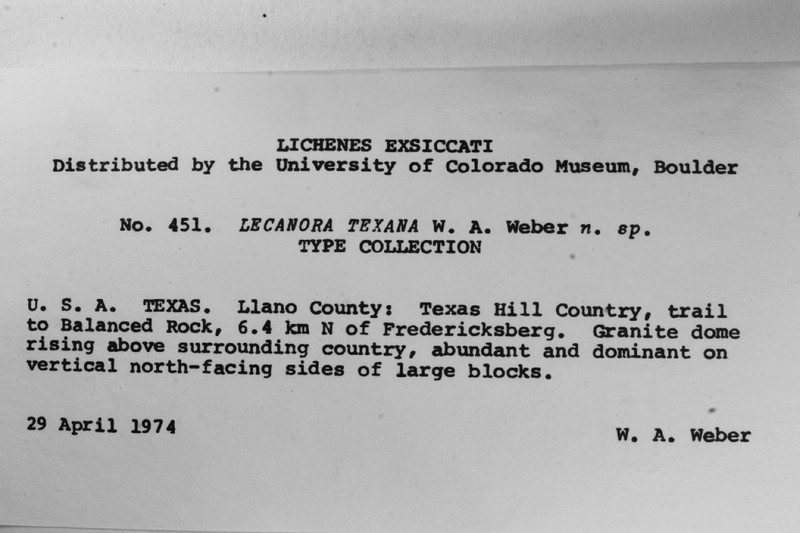 LICHENES EXSICCATI
Distributed by the University of Colorado Museum, Boulder

No. 451. LECANORA TEXANA W. A. Weber n. sp.
TYPE COLLECTION

U. S. A. TEXAS. Llano County: Texas Hill Country, trail to Balanced Rock, 6.4 km N of Fredericksberg. Granite dome rising above surrounding country, abundant and dominant on vertical north-facing sides of large blocks.

29 April 1974

W. A. Weber